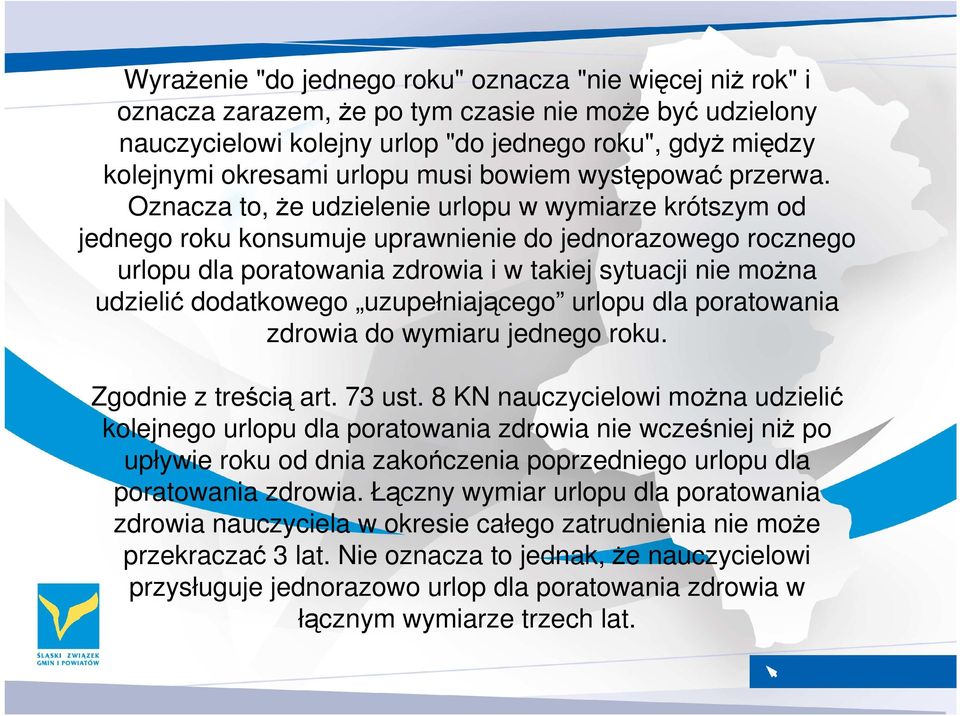 Wyrażenie "do jednego roku" oznacza "nie więcej niż rok" i oznacza zarazem, że po tym czasie nie może być udzielony nauczycielowi kolejny urlop "do jednego roku", gdyż między kolejnymi okresami urlopu musi bowiem występować przerwa. Oznacza to, że udzielenie urlopu w wymiarze krótszym od jednego roku konsumuje uprawnienie do jednorazowego rocznego urlopu dla poratowania zdrowia i w takiej sytuacji nie można udzielić dodatkowego „uzupełniającego” urlopu dla poratowania zdrowia do wymiaru jednego roku.

Zgodnie z treścią art. 73 ust. 8 KN nauczycielowi można udzielić kolejnego urlopu dla poratowania zdrowia nie wcześniej niż po upływie roku od dnia zakończenia poprzedniego urlopu dla poratowania zdrowia. Łączny wymiar urlopu dla poratowania zdrowia nauczyciela w okresie całego zatrudnienia nie może przekraczać 3 lat. Nie oznacza to jednak, że nauczycielowi przysługuje jednorazowo urlop dla poratowania zdrowia w łącznym wymiarze trzech lat.

ŚLĄSKI ZWIĄZEK GMIN I POWIATÓW